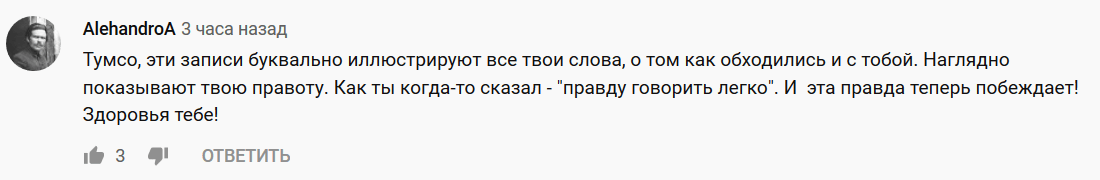 AlehandroA 3 часа назад

Тумсо, эти записи буквально иллюстрируют все твои слова, о том как обходились и с тобой. Наглядно показывают твою правоту. Как ты когда-то сказал - "правду говорить легко". И  эта правда теперь побеждает! Здоровья тебе!

3 ОТВЕТИТЬ